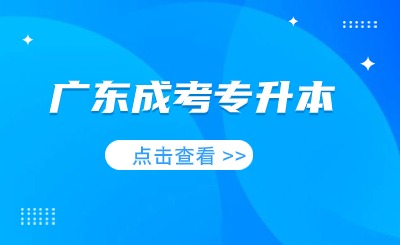 广东成考专升本

点击查看 >>